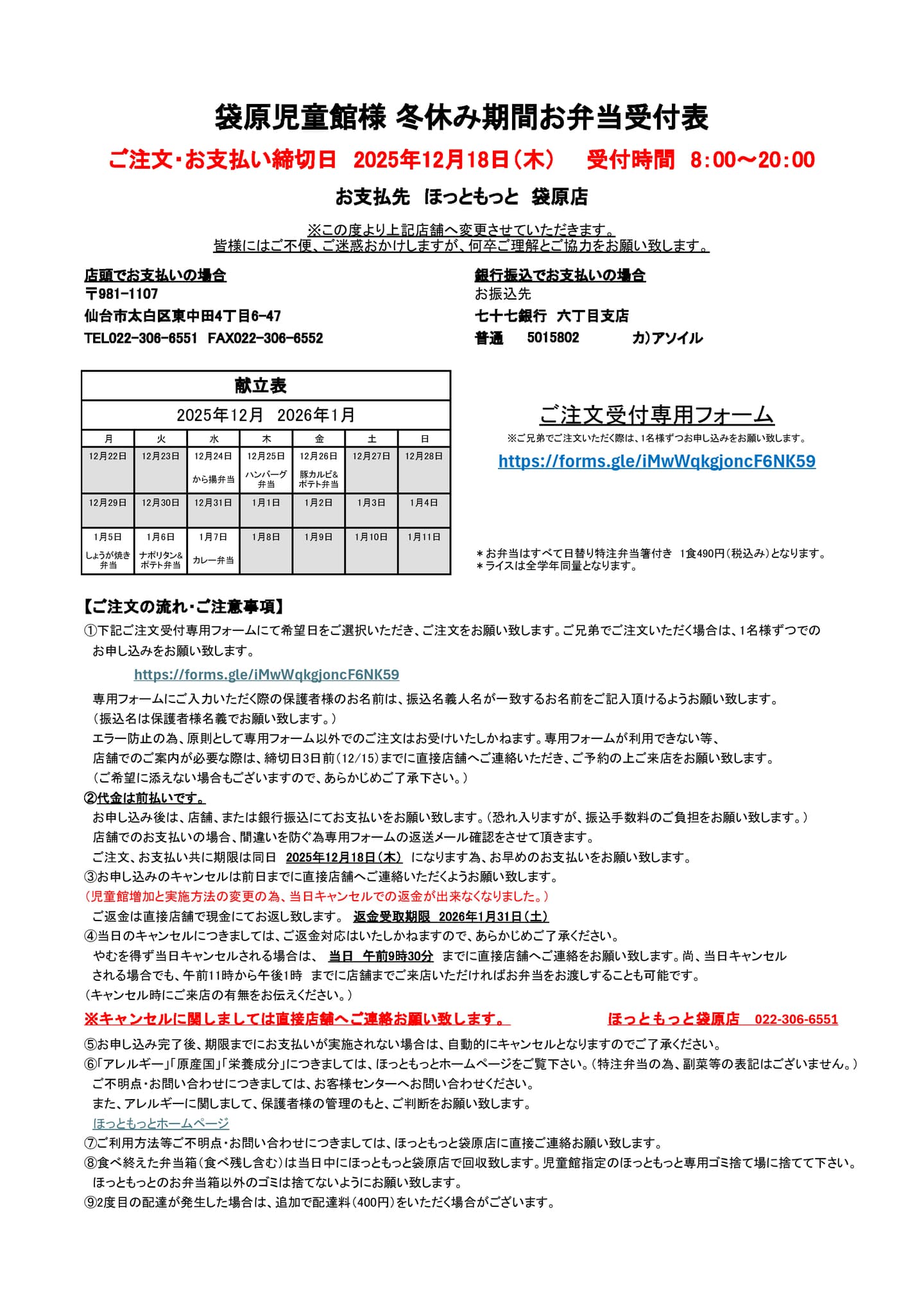 袋原児童館様 冬休み期間お弁当受付表

ご注文・お支払い締切日　2025年12月18日（木）　受付時間　8:00～20:00

お支払先　ほっともっと　袋原店

※この度より上記店舗へ変更させていただきます。
皆様にはご不便、ご迷惑おかけしますが、何卒ご理解とご協力をお願い致します。

店頭でお支払いの場合
〒981-1107
仙台市太白区東中田4丁目6-47
TEL022-306-6551　FAX022-306-6552

銀行振込でお支払いの場合
お振込先
七十七銀行　六丁目支店
普通　5015802　カ）アソイル

献立表
2025年12月　2026年1月

| 月 | 火 | 水 | 木 | 金 | 土 | 日 |
|---|---|---|---|---|---|---|
| 12月22日 | 12月23日 | 12月24日 から揚弁当 | 12月25日 ハンバーグ弁当 | 12月26日 豚カルビ&ポテト弁当 | 12月27日 | 12月28日 |
| 12月29日 | 12月30日 | 12月31日 | 1月1日 | 1月2日 | 1月3日 | 1月4日 |
| 1月5日 しょうが焼き弁当 | 1月6日 ナポリタン&ポテト弁当 | 1月7日 カレー弁当 | 1月8日 | 1月9日 | 1月10日 | 1月11日 |

ご注文受付専用フォーム
※ご兄弟でご注文いただく際は、1名様ずつお申し込みをお願い致します。
https://forms.gle/iMwWqkgjoncF6NK59

＊お弁当はすべて日替り特注弁当箸付き　1食490円（税込み）となります。
＊ライスは全学年同量となります。

【ご注文の流れ・ご注意事項】
①下記ご注文受付専用フォームにて希望日をご選択いただき、ご注文をお願い致します。ご兄弟でご注文いただく場合は、1名様ずつでのお申し込みをお願い致します。
https://forms.gle/iMwWqkgjoncF6NK59
専用フォームにご入力いただく際の保護者様のお名前は、振込名義人名が一致するお名前をご記入頂けるようお願い致します。
（振込名は保護者様名義でお願い致します。）
エラー防止の為、原則として専用フォーム以外でのご注文はお受けいたしかねます。専用フォームが利用できない等、
店舗でのご案内が必要な際は、締切日3日前（12/15）までに直接店舗へご連絡いただき、ご予約の上ご来店をお願い致します。
（ご希望に添えない場合もございますので、あらかじめご了承下さい。）
②代金は前払いです。
お申し込み後は、店舗、または銀行振込にてお支払いをお願い致します。（恐れ入りますが、振込手数料のご負担をお願い致します。）
店舗でのお支払いの場合、間違いを防ぐ為専用フォームの返送メール確認をさせて頂きます。
ご注文、お支払い共に期限は同日　2025年12月18日（木）　になります為、お早めのお支払いをお願い致します。
③お申し込みのキャンセルは前日までに直接店舗へご連絡いただくようお願い致します。
（児童館増加と実施方法の変更の為、当日キャンセルでの返金が出来なくなりました。）
ご返金は直接店舗で現金にてお返し致します。　返金受取期限　2026年1月31日（土）
④当日のキャンセルにつきましては、ご返金対応はいたしかねますので、あらかじめご了承ください。
やむを得ず当日キャンセルされる場合は、　当日　午前9時30分　までに直接店舗へご連絡をお願い致します。尚、当日キャンセルされる場合でも、午前11時から午後1時　までに店舗までご来店いただければお弁当をお渡しすることも可能です。
（キャンセル時にご来店の有無をお伝えください。）
※キャンセルに関しましては直接店舗へご連絡お願い致します。　ほっともっと袋原店　022-306-6551
⑤お申し込み完了後、期限までにお支払いが実施されない場合は、自動的にキャンセルとなりますのでご了承ください。
⑥「アレルギー」「原産国」「栄養成分」につきましては、ほっともっとホームページをご覧下さい。（特注弁当の為、副菜等の表記はございません。）
ご不明点・お問い合わせにつきましては、お客様センターへお問い合わせください。
また、アレルギーに関しまして、保護者様の管理のもと、ご判断をお願い致します。
ほっともっとホームページ
⑦ご利用方法等ご不明点・お問い合わせにつきましては、ほっともっと袋原店に直接ご連絡お願い致します。
⑧食べ終えた弁当箱（食べ残し含む）は当日中にほっともっと袋原店で回収致します。児童館指定のほっともっと専用ゴミ捨て場に捨てて下さい。
ほっともっとのお弁当箱以外のゴミは捨てないようにお願い致します。
⑨2度目の配達が発生した場合は、追加で配達料（400円）をいただく場合がございます。